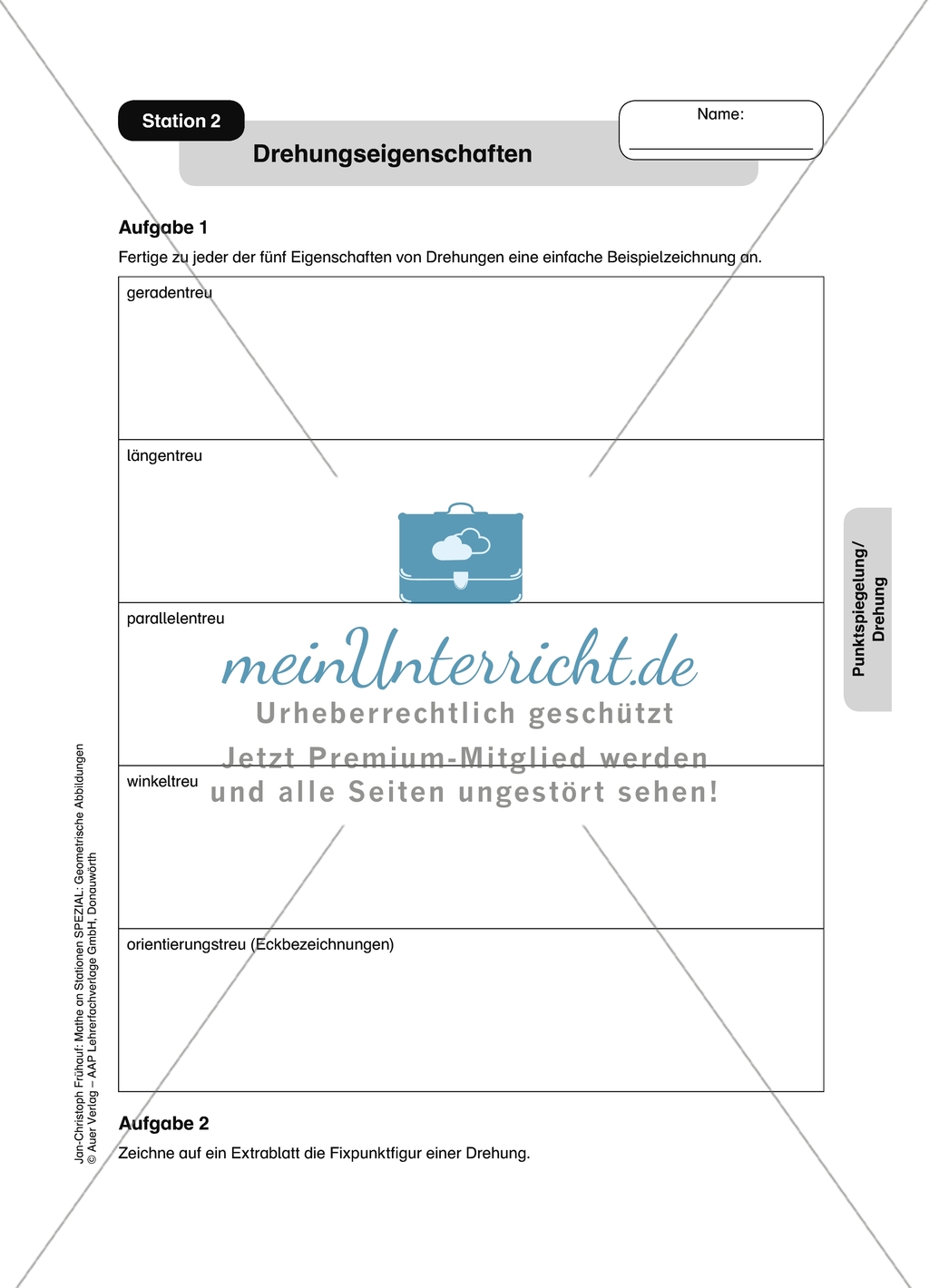 Station 2

Drehungseigenschaften

Name:

Aufgabe 1

Fertige zu jeder der fünf Eigenschaften von Drehungen eine einfache Beispielzeichnung an.

| geradentreu |
|---|
| längentreu |
| parallelentreu |
| winkeltreu |
| orientierungstreu (Eckbezeichnungen) |

meinUnterricht.de
Urheberrechtlich geschützt
Jetzt Premium-Mitglied werden
und alle Seiten ungestört sehen!

Aufgabe 2

Zeichne auf ein Extrablatt die Fixpunktfigur einer Drehung.

Punktspiegelung/ Drehung

Jan-Christoph Frühauf: Mathe an Stationen SPEZIAL: Geometrische Abbildungen
© Auer Verlag – AAP Lehrerfachverlage GmbH, Donauwörth